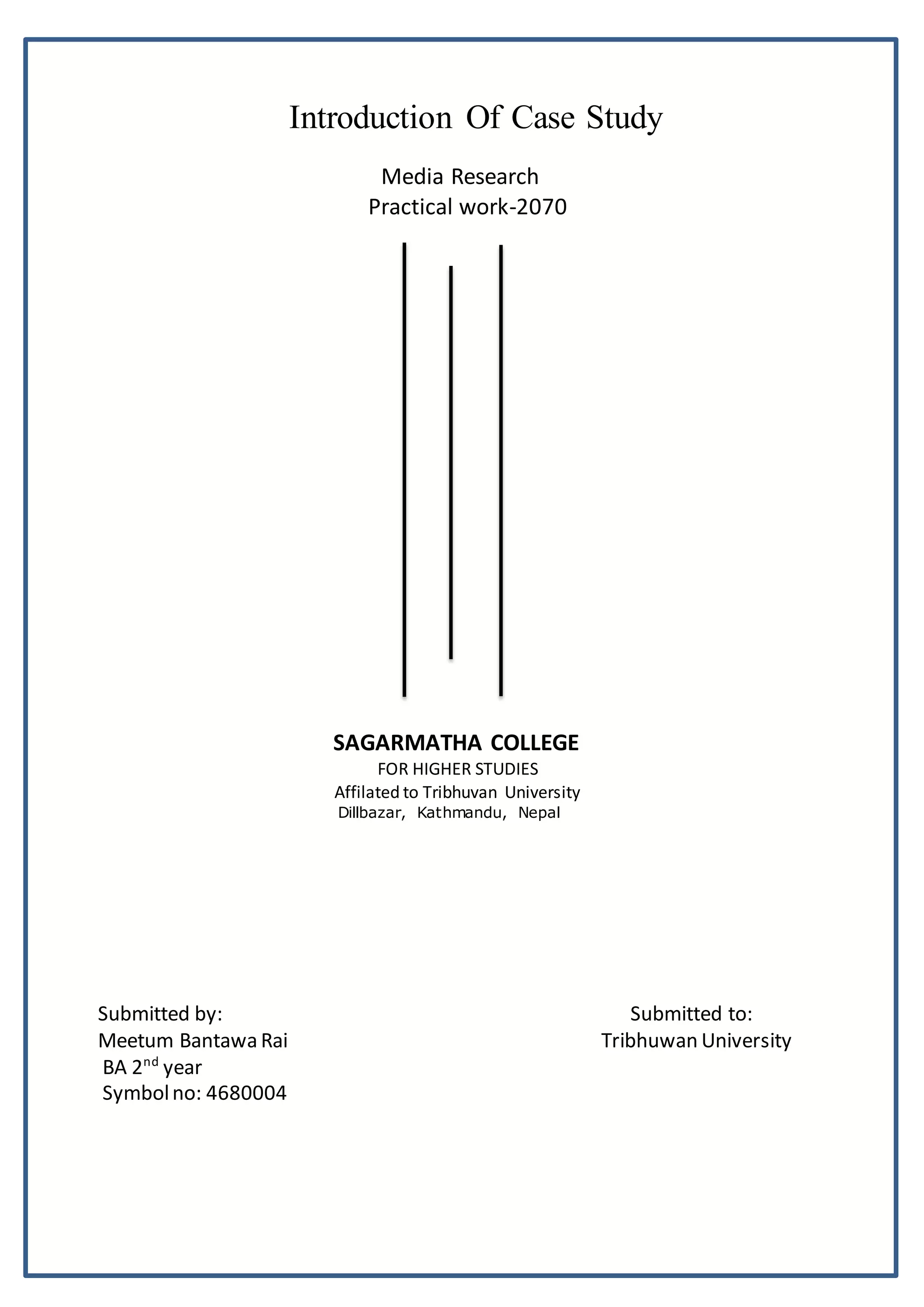 Introduction Of Case Study

Media Research
Practical work-2070

SAGARMATHA COLLEGE
FOR HIGHER STUDIES
Affilated to Tribhuvan University
Dillbazar, Kathmandu, Nepal

Submitted by:
Meetum Bantawa Rai
BA 2$^{nd}$ year
Symbol no: 4680004

Submitted to:
Tribhuwan University